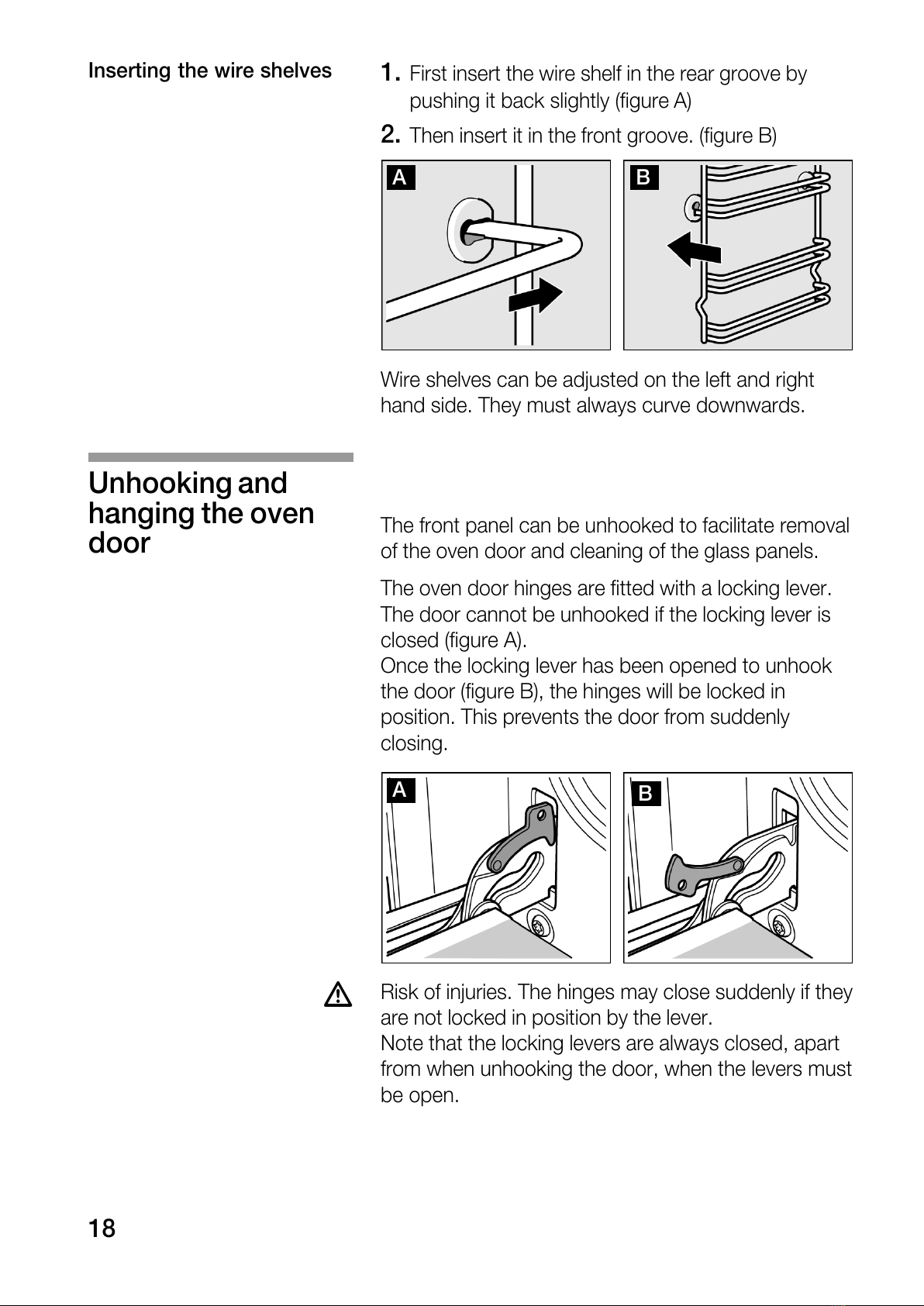 Inserting the wire shelves

1. First insert the wire shelf in the rear groove by pushing it back slightly (figure A)

2. Then insert it in the front groove. (figure B)

A

B

Wire shelves can be adjusted on the left and right hand side. They must always curve downwards.

Unhooking and hanging the oven door

The front panel can be unhooked to facilitate removal of the oven door and cleaning of the glass panels.

The oven door hinges are fitted with a locking lever. The door cannot be unhooked if the locking lever is closed (figure A).
Once the locking lever has been opened to unhook the door (figure B), the hinges will be locked in position. This prevents the door from suddenly closing.

A

B

Risk of injuries. The hinges may close suddenly if they are not locked in position by the lever.
Note that the locking levers are always closed, apart from when unhooking the door, when the levers must be open.

18